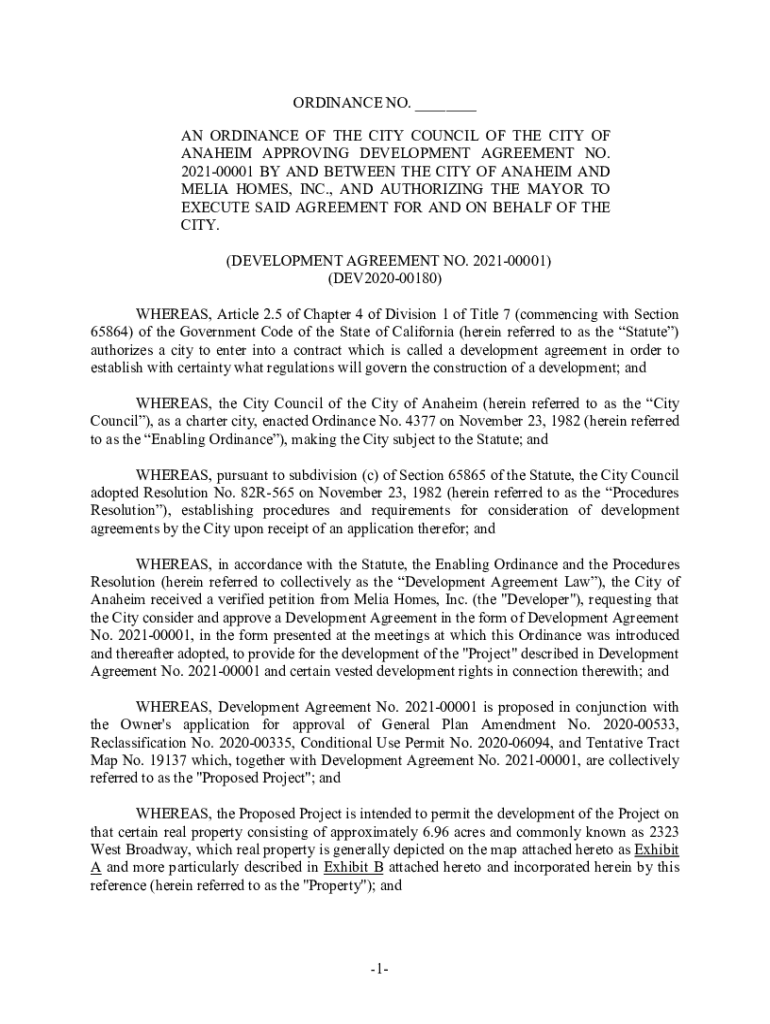 ORDINANCE NO. ________

AN ORDINANCE OF THE CITY COUNCIL OF THE CITY OF ANAHEIM APPROVING DEVELOPMENT AGREEMENT NO. 2021-00001 BY AND BETWEEN THE CITY OF ANAHEIM AND MELIA HOMES, INC., AND AUTHORIZING THE MAYOR TO EXECUTE SAID AGREEMENT FOR AND ON BEHALF OF THE CITY.

(DEVELOPMENT AGREEMENT NO. 2021-00001)
(DEV2020-00180)

WHEREAS, Article 2.5 of Chapter 4 of Division 1 of Title 7 (commencing with Section 65864) of the Government Code of the State of California (herein referred to as the “Statute”) authorizes a city to enter into a contract which is called a development agreement in order to establish with certainty what regulations will govern the construction of a development; and

WHEREAS, the City Council of the City of Anaheim (herein referred to as the “City Council”), as a charter city, enacted Ordinance No. 4377 on November 23, 1982 (herein referred to as the “Enabling Ordinance”), making the City subject to the Statute; and

WHEREAS, pursuant to subdivision (c) of Section 65865 of the Statute, the City Council adopted Resolution No. 82R-565 on November 23, 1982 (herein referred to as the “Procedures Resolution”), establishing procedures and requirements for consideration of development agreements by the City upon receipt of an application therefor; and

WHEREAS, in accordance with the Statute, the Enabling Ordinance and the Procedures Resolution (herein referred to collectively as the “Development Agreement Law”), the City of Anaheim received a verified petition from Melia Homes, Inc. (the "Developer"), requesting that the City consider and approve a Development Agreement in the form of Development Agreement No. 2021-00001, in the form presented at the meetings at which this Ordinance was introduced and thereafter adopted, to provide for the development of the "Project" described in Development Agreement No. 2021-00001 and certain vested development rights in connection therewith; and

WHEREAS, Development Agreement No. 2021-00001 is proposed in conjunction with the Owner's application for approval of General Plan Amendment No. 2020-00533, Reclassification No. 2020-00335, Conditional Use Permit No. 2020-06094, and Tentative Tract Map No. 19137 which, together with Development Agreement No. 2021-00001, are collectively referred to as the "Proposed Project"; and

WHEREAS, the Proposed Project is intended to permit the development of the Project on that certain real property consisting of approximately 6.96 acres and commonly known as 2323 West Broadway, which real property is generally depicted on the map attached hereto as Exhibit A and more particularly described in Exhibit B attached hereto and incorporated herein by this reference (herein referred to as the "Property"); and

-1-